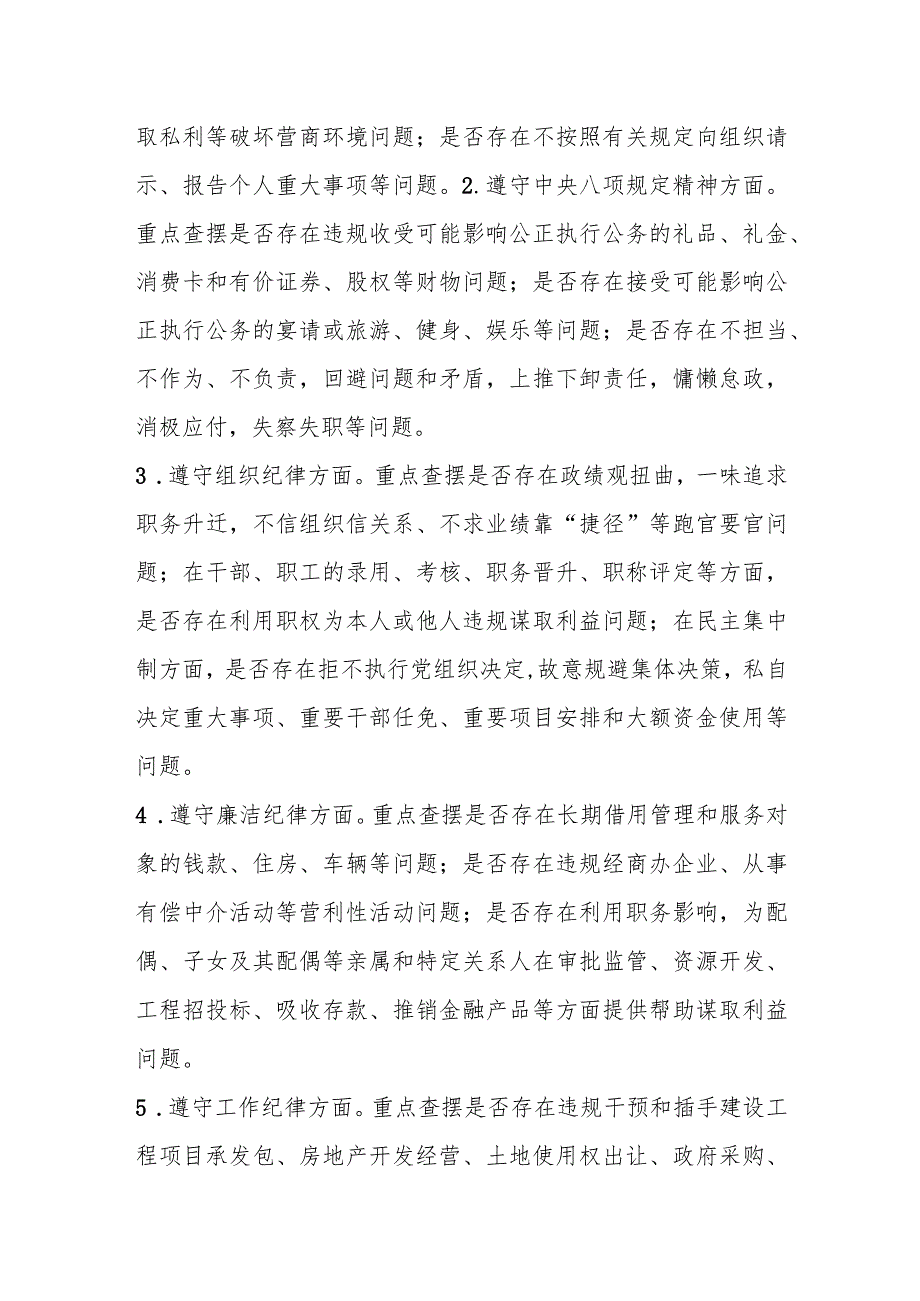 取私利等破坏营商环境问题；是否存在不按照有关规定向组织请示、报告个人重大事项等问题。2.遵守中央八项规定精神方面。重点查摆是否存在违规收受可能影响公正执行公务的礼品、礼金、消费卡和有价证券、股权等财物问题；是否存在接受可能影响公正执行公务的宴请或旅游、健身、娱乐等问题；是否存在不担当、不作为、不负责，回避问题和矛盾，上推下卸责任，慵懒怠政，消极应付，失察失职等问题。

3．遵守组织纪律方面。重点查摆是否存在政绩观扭曲，一味追求职务升迁，不信组织信关系、不求业绩靠“捷径”等跑官要官问题；在干部、职工的录用、考核、职务晋升、职称评定等方面，是否存在利用职权为本人或他人违规谋取利益问题；在民主集中制方面，是否存在拒不执行党组织决定,故意规避集体决策，私自决定重大事项、重要干部任免、重要项目安排和大额资金使用等问题。

4．遵守廉洁纪律方面。重点查摆是否存在长期借用管理和服务对象的钱款、住房、车辆等问题；是否存在违规经商办企业、从事有偿中介活动等营利性活动问题；是否存在利用职务影响，为配偶、子女及其配偶等亲属和特定关系人在审批监管、资源开发、工程招投标、吸收存款、推销金融产品等方面提供帮助谋取利益问题。

5．遵守工作纪律方面。重点查摆是否存在违规干预和插手建设工程项目承发包、房地产开发经营、土地使用权出让、政府采购、